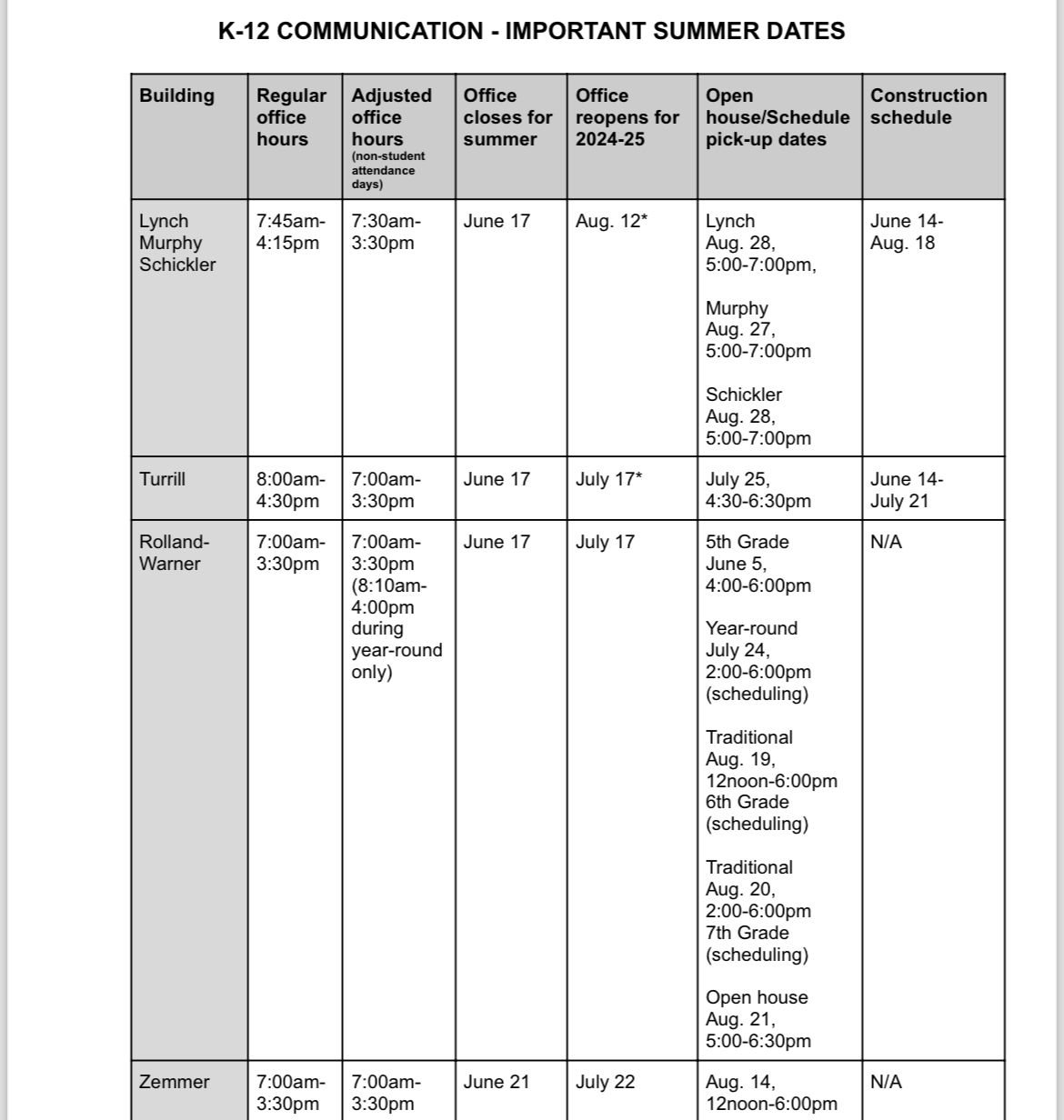 K-12 COMMUNICATION - IMPORTANT SUMMER DATES

| Building | Regular office hours | Adjusted office hours (non-student attendance days) | Office closes for summer | Office reopens for 2024-25 | Open house/Schedule pick-up dates | Construction schedule |
|---|---|---|---|---|---|---|
| Lynch Murphy Schickler | 7:45am-4:15pm | 7:30am-3:30pm | June 17 | Aug. 12* | Lynch Aug. 28, 5:00-7:00pm, Murphy Aug. 27, 5:00-7:00pm Schickler Aug. 28, 5:00-7:00pm | June 14-Aug. 18 |
| Turrill | 8:00am-4:30pm | 7:00am-3:30pm | June 17 | July 17* | July 25, 4:30-6:30pm | June 14-July 21 |
| Rolland-Warner | 7:00am-3:30pm | 7:00am-3:30pm (8:10am-4:00pm during year-round only) | June 17 | July 17 | 5th Grade June 5, 4:00-6:00pm Year-round July 24, 2:00-6:00pm (scheduling) Traditional Aug. 19, 12noon-6:00pm 6th Grade (scheduling) Traditional Aug. 20, 2:00-6:00pm 7th Grade (scheduling) Open house Aug. 21, 5:00-6:30pm | N/A |
| Zemmer | 7:00am-3:30pm | 7:00am-3:30pm | June 21 | July 22 | Aug. 14, 12noon-6:00pm | N/A |